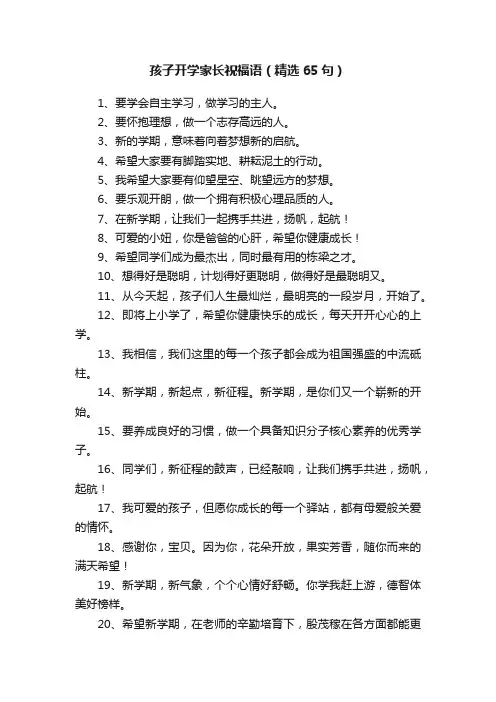 孩子开学家长祝福语（精选 65 句）

1、要学会自主学习，做学习的主人。

2、要怀抱理想，做一个志存高远的人。

3、新的学期，意味着向着梦想新的启航。

4、希望大家要有脚踏实地、耕耘泥土的行动。

5、我希望大家要有仰望星空、眺望远方的梦想。

6、要乐观开朗，做一个拥有积极心理品质的人。

7、在新学期，让我们一起携手共进，扬帆，起航！

8、可爱的小妞，你是爸爸的心肝，希望你健康成长！

9、希望同学们成为最杰出，同时最有用的栋梁之才。

10、想得好是聪明，计划得好更聪明，做得好是最聪明又。

11、从今天起，孩子们人生最灿烂，最明亮的一段岁月，开始了。

12、即将上小学了，希望你健康快乐的成长，每天开开心心的上学。

13、我相信，我们这里的每一个孩子都会成为祖国强盛的中流砥柱。

14、新学期，新起点，新征程。新学期，是你们又一个崭新的开始。

15、要养成良好的习惯，做一个具备知识分子核心素养的优秀学子。

16、同学们，新征程的鼓声，已经敲响，让我们携手共进，扬帆，起航！

17、我可爱的孩子，但愿你成长的每一个驿站，都有母爱般关爱的情怀。

18、感谢你，宝贝。因为你，花朵开放，果实芳香，随你而来的满天希望！

19、新学期，新气象，个个心情好舒畅。你学我赶上游，德智体美好榜样。

20、希望新学期，在老师的辛勤培育下，殷茂稼在各方面都能更